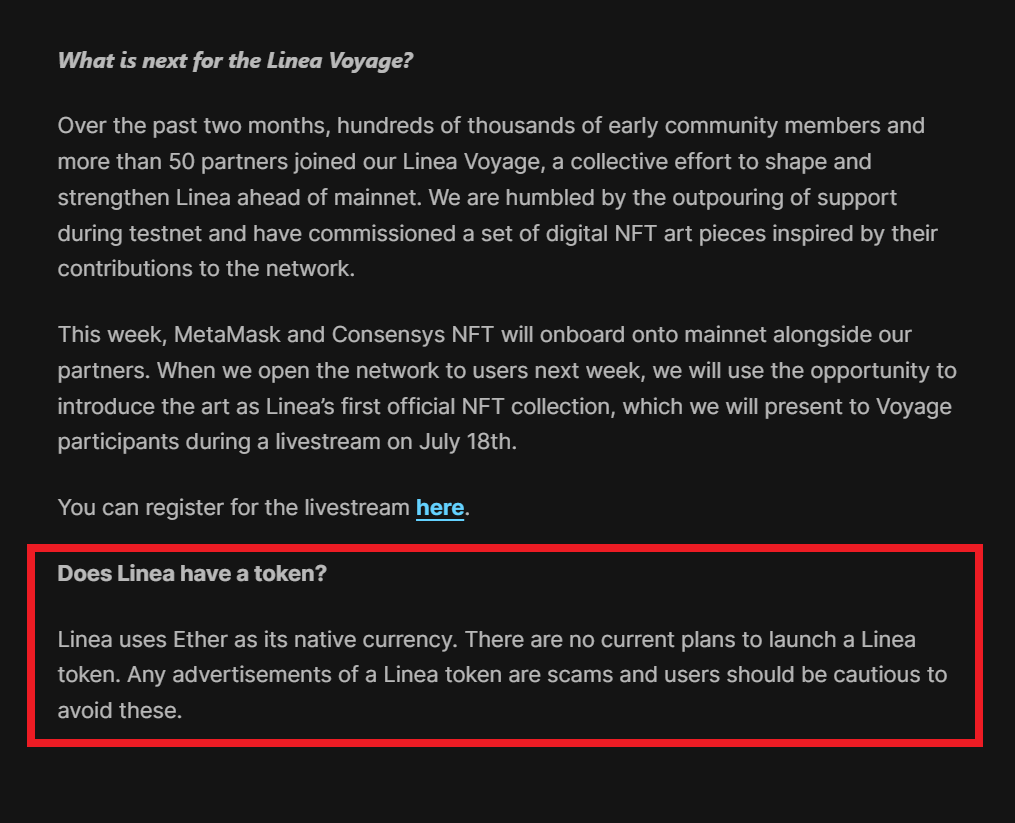 What is next for the Linea Voyage?

Over the past two months, hundreds of thousands of early community members and more than 50 partners joined our Linea Voyage, a collective effort to shape and strengthen Linea ahead of mainnet. We are humbled by the outpouring of support during testnet and have commissioned a set of digital NFT art pieces inspired by their contributions to the network.

This week, MetaMask and Consensys NFT will onboard onto mainnet alongside our partners. When we open the network to users next week, we will use the opportunity to introduce the art as Linea's first official NFT collection, which we will present to Voyage participants during a livestream on July 18th.

You can register for the livestream here.

Does Linea have a token?

Linea uses Ether as its native currency. There are no current plans to launch a Linea token. Any advertisements of a Linea token are scams and users should be cautious to avoid these.